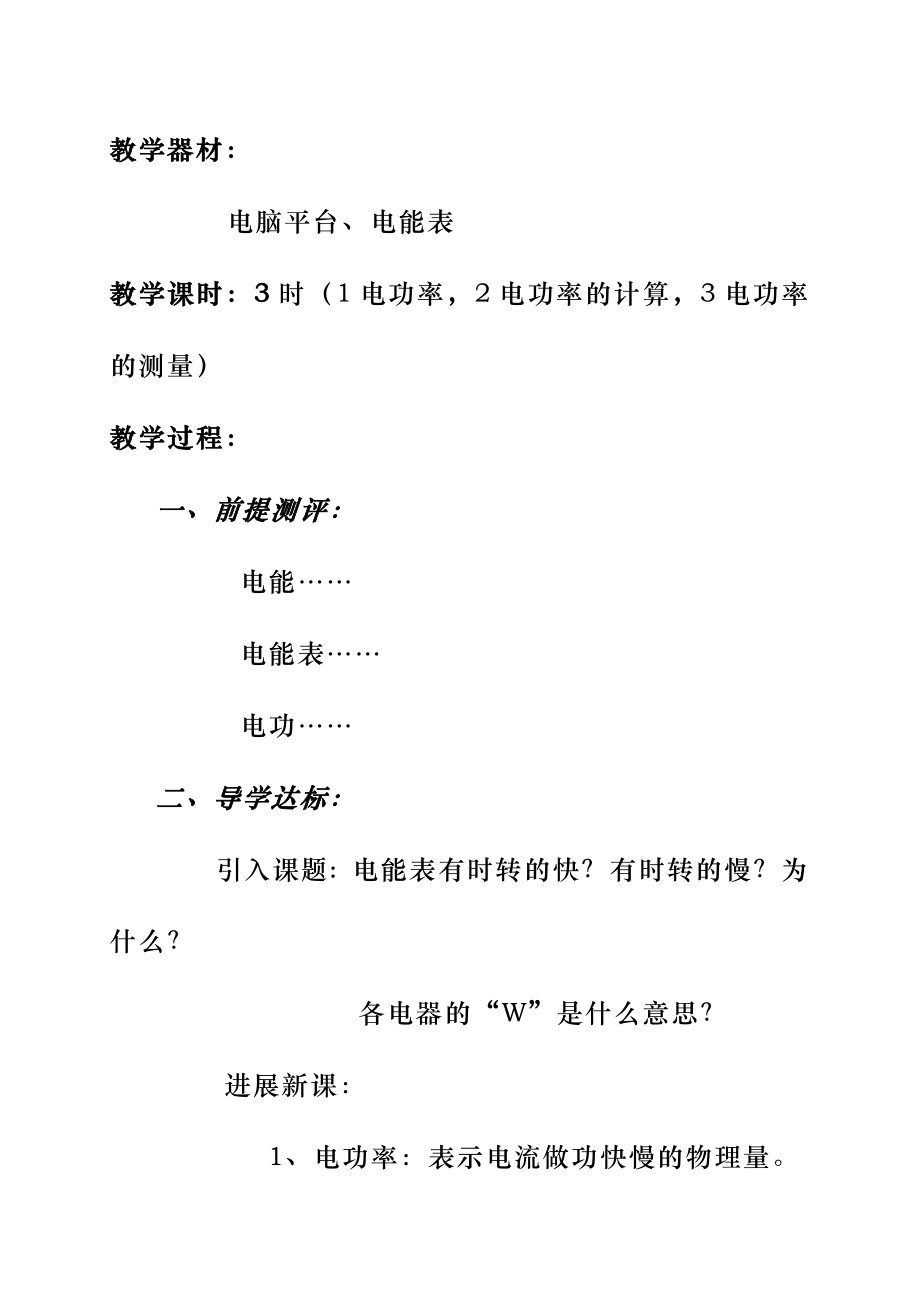 教学器材：

电脑平台、电能表

教学课时：3时（1电功率，2电功率的计算，3电功率的测量）

教学过程：

一、前提测评：

电能……

电能表……

电功……

二、导学达标：

引入课题：电能表有时转的快？有时转的慢？为什么？

各电器的“W”是什么意思？

进展新课：

1、电功率：表示电流做功快慢的物理量。